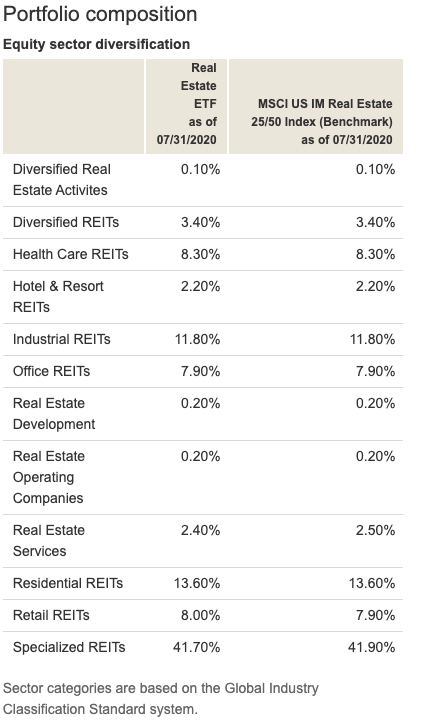 Portfolio composition

Equity sector diversification

| | Real Estate ETF as of 07/31/2020 | MSCI US IM Real Estate 25/50 Index (Benchmark) as of 07/31/2020 |
|---|---|---|
| Diversified Real Estate Activites | 0.10% | 0.10% |
| Diversified REITs | 3.40% | 3.40% |
| Health Care REITs | 8.30% | 8.30% |
| Hotel & Resort REITs | 2.20% | 2.20% |
| Industrial REITs | 11.80% | 11.80% |
| Office REITs | 7.90% | 7.90% |
| Real Estate Development | 0.20% | 0.20% |
| Real Estate Operating Companies | 0.20% | 0.20% |
| Real Estate Services | 2.40% | 2.50% |
| Residential REITs | 13.60% | 13.60% |
| Retail REITs | 8.00% | 7.90% |
| Specialized REITs | 41.70% | 41.90% |

Sector categories are based on the Global Industry Classification Standard system.